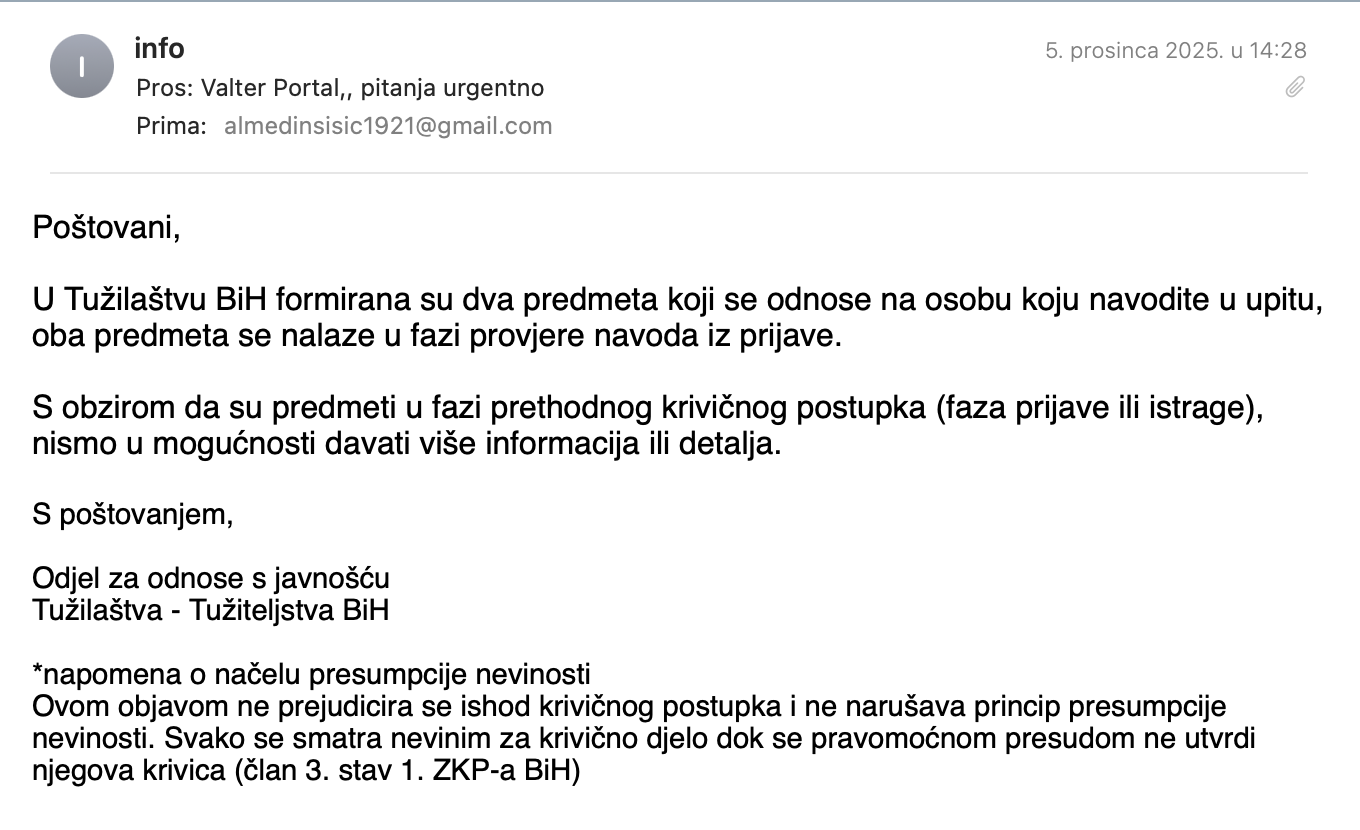 I

info

5. prosinca 2025. u 14:28

Pros: Valter Portal,, pitanja urgentno

Prima: almedinsisic1921@gmail.com

Poštovani,

U Tužilaštvu BiH formirana su dva predmeta koji se odnose na osobu koju navodite u upitu, oba predmeta se nalaze u fazi provjere navoda iz prijave.

S obzirom da su predmeti u fazi prethodnog krivičnog postupka (faza prijave ili istrage), nismo u mogućnosti davati više informacija ili detalja.

S poštovanjem,

Odjel za odnose s javnošću
Tužilaštva - Tužiteljstva BiH

*napomena o načelu presumpcije nevinosti
Ovom objavom ne prejudicira se ishod krivičnog postupka i ne narušava princip presumpcije nevinosti. Svako se smatra nevinim za krivično djelo dok se pravomoćnom presudom ne utvrdi njegova krivica (član 3. stav 1. ZKP-a BiH)